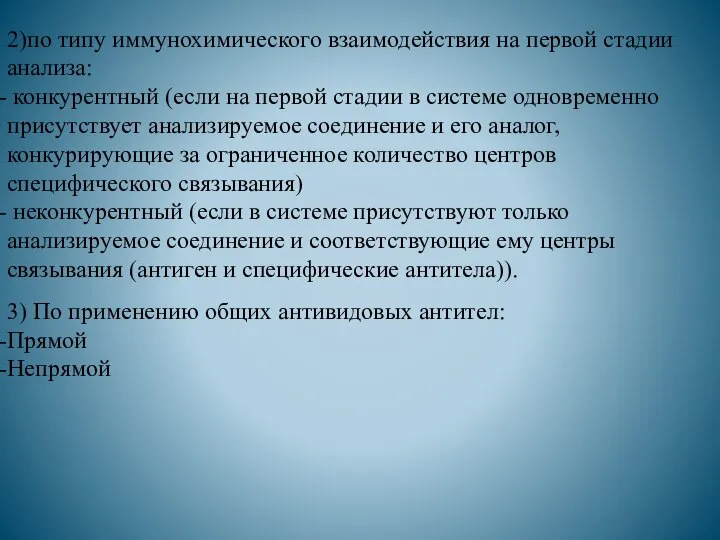 2)по типу иммунохимического взаимодействия на первой стадии анализа:
- конкурентный (если на первой стадии в системе одновременно присутствует анализируемое соединение и его аналог, конкурирующие за ограниченное количество центров специфического связывания)
- неконкурентный (если в системе присутствуют только анализируемое соединение и соответствующие ему центры связывания (антиген и специфические антитела)).

3) По применению общих антивидовых антител:
-Прямой
-Непрямой